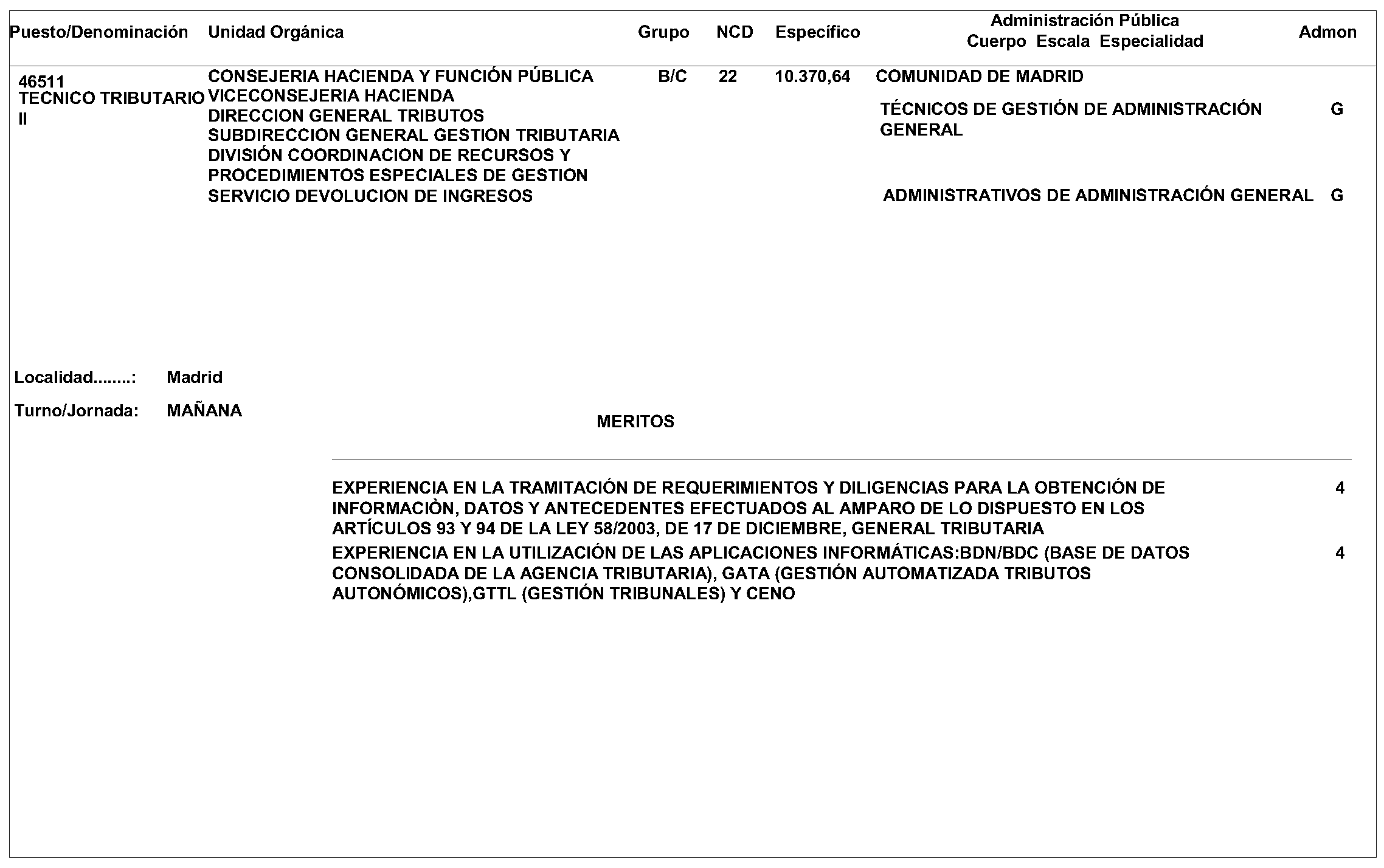 | Puesto/Denominación | Unidad Orgánica | Grupo | NCD | Específico | Administración Pública Cuerpo Escala Especialidad | Admon |
|---|---|---|---|---|---|---|
| 46511 TECNICO TRIBUTARIO II | CONSEJERIA HACIENDA Y FUNCIÓN PÚBLICA VICECONSEJERIA HACIENDA DIRECCION GENERAL TRIBUTOS SUBDIRECCION GENERAL GESTION TRIBUTARIA DIVISIÓN COORDINACION DE RECURSOS Y PROCEDIMIENTOS ESPECIALES DE GESTION SERVICIO DEVOLUCION DE INGRESOS | B/C | 22 | 10.370,64 | COMUNIDAD DE MADRID | |
| | | | | | TÉCNICOS DE GESTIÓN DE ADMINISTRACIÓN GENERAL | G |
| | | | | | ADMINISTRATIVOS DE ADMINISTRACIÓN GENERAL | G |

Localidad........: Madrid

Turno/Jornada: MAÑANA

MERITOS

| | |
|---|---|
| EXPERIENCIA EN LA TRAMITACIÓN DE REQUERIMIENTOS Y DILIGENCIAS PARA LA OBTENCIÓN DE INFORMACIÒN, DATOS Y ANTECEDENTES EFECTUADOS AL AMPARO DE LO DISPUESTO EN LOS ARTÍCULOS 93 Y 94 DE LA LEY 58/2003, DE 17 DE DICIEMBRE, GENERAL TRIBUTARIA | 4 |
| EXPERIENCIA EN LA UTILIZACIÓN DE LAS APLICACIONES INFORMÁTICAS:BDN/BDC (BASE DE DATOS CONSOLIDADA DE LA AGENCIA TRIBUTARIA), GATA (GESTIÓN AUTOMATIZADA TRIBUTOS AUTONÓMICOS),GTTL (GESTIÓN TRIBUNALES) Y CENO | 4 |